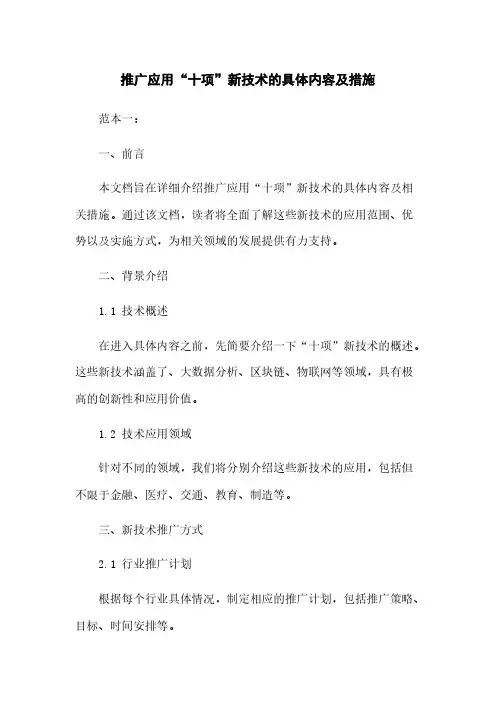 推广应用“十项”新技术的具体内容及措施

范本一：

一、前言

本文档旨在详细介绍推广应用“十项”新技术的具体内容及相关措施。通过该文档，读者将全面了解这些新技术的应用范围、优势以及实施方式，为相关领域的发展提供有力支持。

二、背景介绍

1.1 技术概述

在进入具体内容之前，先简要介绍一下“十项”新技术的概述。这些新技术涵盖了、大数据分析、区块链、物联网等领域，具有极高的创新性和应用价值。

1.2 技术应用领域

针对不同的领域，我们将分别介绍这些新技术的应用，包括但不限于金融、医疗、交通、教育、制造等。

三、新技术推广方式

2.1 行业推广计划

根据每个行业具体情况，制定相应的推广计划，包括推广策略、目标、时间安排等。